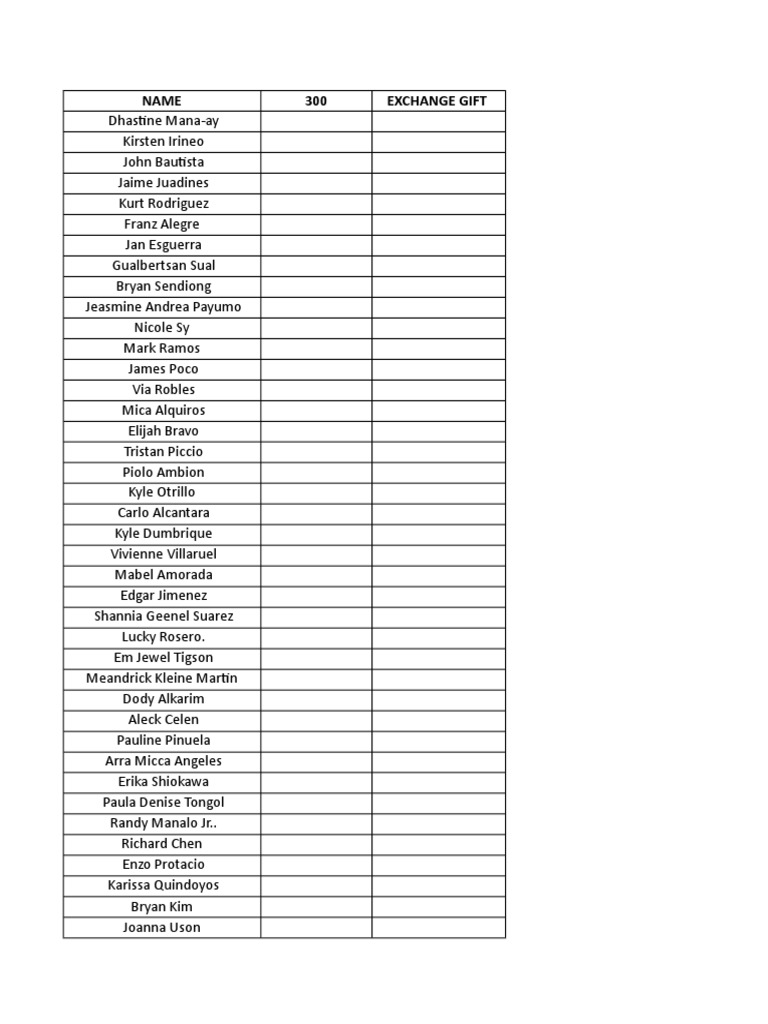 | NAME | 300 | EXCHANGE GIFT |
|---|---|---|
| Dhastine Mana-ay | | |
| Kirsten Irineo | | |
| John Bautista | | |
| Jaime Juadines | | |
| Kurt Rodriguez | | |
| Franz Alegre | | |
| Jan Esguerra | | |
| Gualbertsan Sual | | |
| Bryan Sendiong | | |
| Jeasmine Andrea Payumo | | |
| Nicole Sy | | |
| Mark Ramos | | |
| James Poco | | |
| Via Robles | | |
| Mica Alquiros | | |
| Elijah Bravo | | |
| Tristan Piccio | | |
| Piolo Ambion | | |
| Kyle Otrillo | | |
| Carlo Alcantara | | |
| Kyle Dumbrique | | |
| Vivienne Villaruel | | |
| Mabel Amorada | | |
| Edgar Jimenez | | |
| Shannia Geenel Suarez | | |
| Lucky Rosero. | | |
| Em Jewel Tigson | | |
| Meandrick Kleine Martin | | |
| Dody Alkarim | | |
| Aleck Celen | | |
| Pauline Pinuela | | |
| Arra Micca Angeles | | |
| Erika Shiokawa | | |
| Paula Denise Tongol | | |
| Randy Manalo Jr.. | | |
| Richard Chen | | |
| Enzo Protacio | | |
| Karissa Quindoyos | | |
| Bryan Kim | | |
| Joanna Uson | | |